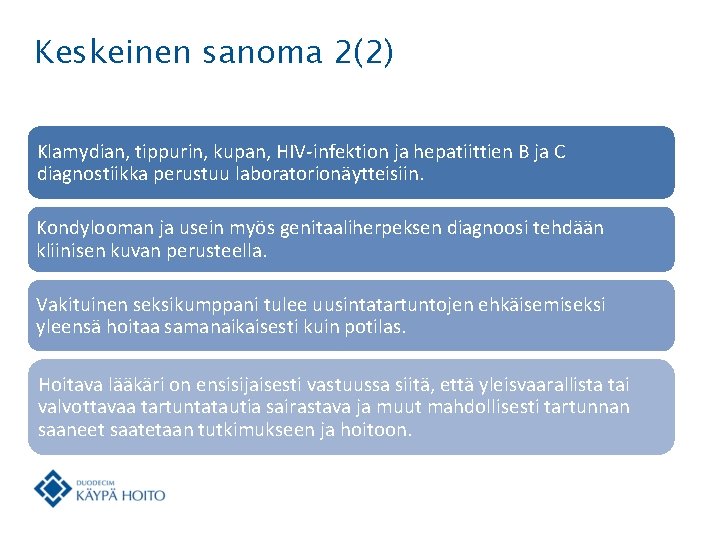 Keskeinen sanoma 2(2)

Klamydian, tippurin, kupan, HIV-infektion ja hepatiittien B ja C diagnostiikka perustuu laboratorionäytteisiin.

Kondylooman ja usein myös genitaaliherpeksen diagnoosi tehdään kliinisen kuvan perusteella.

Vakituinen seksikumppani tulee uusintatartuntojen ehkäisemiseksi yleensä hoitaa samanaikaisesti kuin potilas.

Hoitava lääkäri on ensisijaisesti vastuussa siitä, että yleisvaarallista tai valvottavaa tartuntatautia sairastava ja muut mahdollisesti tartunnan saaneet saatetaan tutkimukseen ja hoitoon.

DUODECIM
KÄYPÄ HOITO